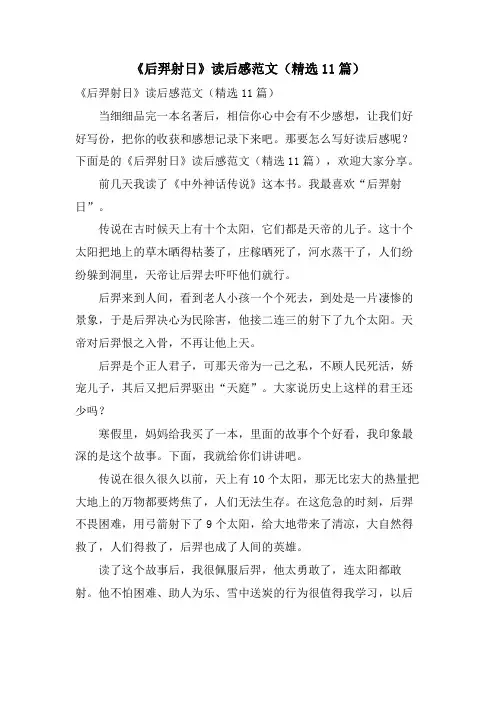 《后羿射日》读后感范文（精选11篇）

《后羿射日》读后感范文（精选11篇）

当细细品完一本名著后，相信你心中会有不少感想，让我们好好写份，把你的收获和感想记录下来吧。那要怎么写好读后感呢？下面是的《后羿射日》读后感范文（精选11篇），欢迎大家分享。

前几天我读了《中外神话传说》这本书。我最喜欢“后羿射日”。

传说在古时候天上有十个太阳，它们都是天帝的儿子。这十个太阳把地上的草木晒得枯萎了，庄稼晒死了，河水蒸干了，人们纷纷躲到洞里，天帝让后羿去吓吓他们就行。

后羿来到人间，看到老人小孩一个个死去，到处是一片凄惨的景象，于是后羿决心为民除害，他接二连三的射下了九个太阳。天帝对后羿恨之入骨，不再让他上天。

后羿是个正人君子，可那天帝为一己之私，不顾人民死活，娇宠儿子，其后又把后羿驱出“天庭”。大家说历史上这样的君王还少吗？

寒假里，妈妈给我买了一本，里面的故事个个好看，我印象最深的是这个故事。下面，我就给你们讲讲吧。

传说在很久很久以前，天上有10个太阳，那无比宏大的热量把大地上的万物都要烤焦了，人们无法生存。在这危急的时刻，后羿不畏困难，用弓箭射下了9个太阳，给大地带来了清凉，大自然得救了，人们得救了，后羿也成了人间的英雄。

读了这个故事后，我很佩服后羿，他太勇敢了，连太阳都敢射。他不怕困难、助人为乐、雪中送炭的行为很值得我学习，以后